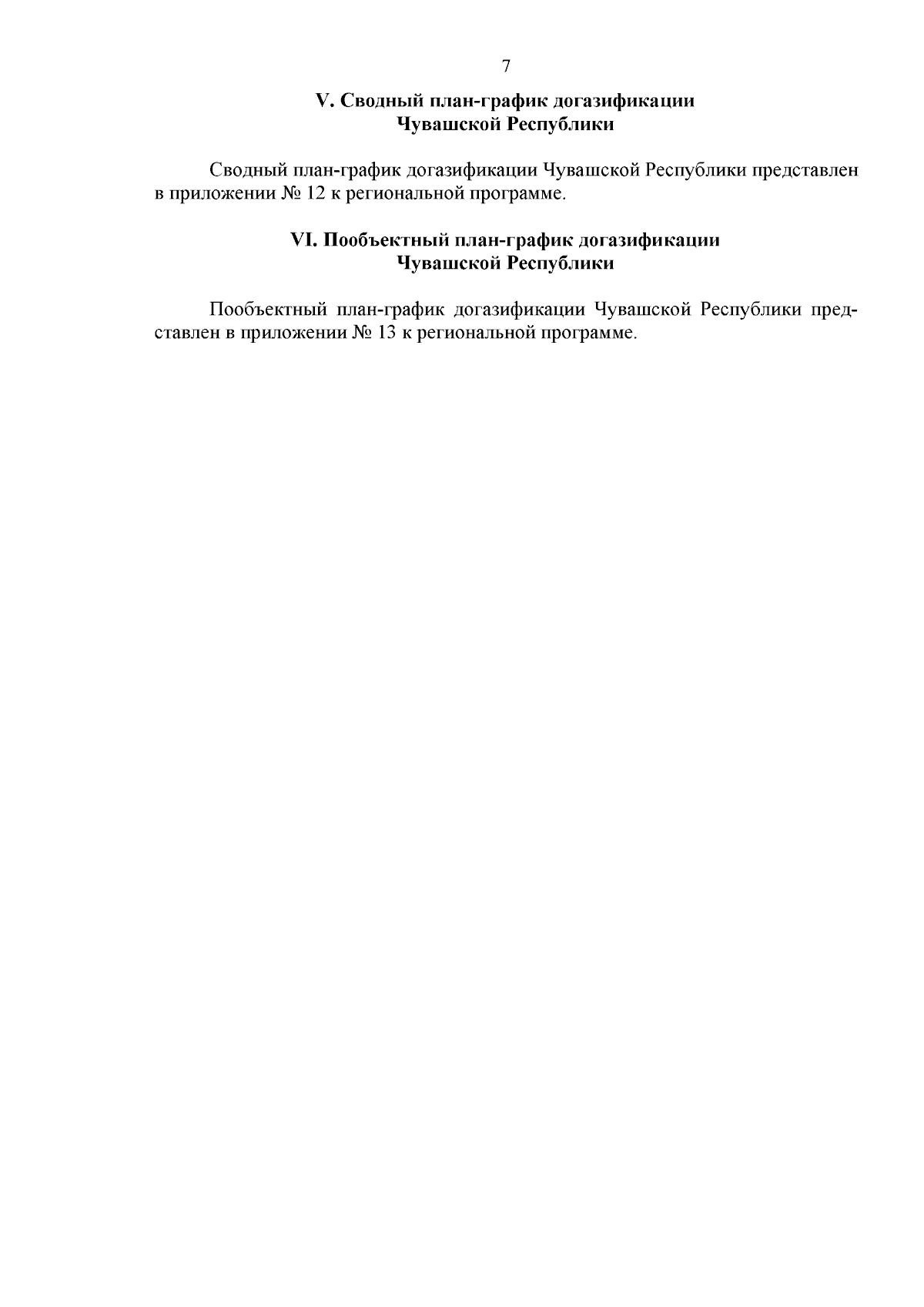 7

V. Сводный план-график догазификации
Чувашской Республики

Сводный план-график догазификации Чувашской Республики представлен в приложении № 12 к региональной программе.

VI. Пообъектный план-график догазификации
Чувашской Республики

Пообъектный план-график догазификации Чувашской Республики представлен в приложении № 13 к региональной программе.